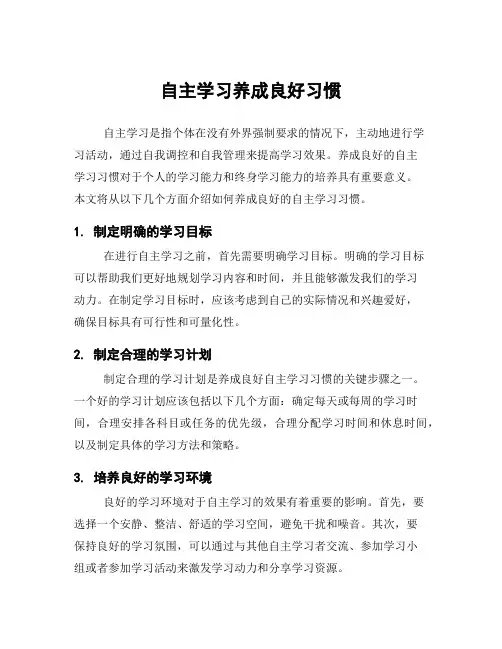 自主学习养成良好习惯

自主学习是指个体在没有外界强制要求的情况下，主动地进行学习活动，通过自我调控和自我管理来提高学习效果。养成良好的自主学习习惯对于个人的学习能力和终身学习能力的培养具有重要意义。本文将从以下几个方面介绍如何养成良好的自主学习习惯。

1. 制定明确的学习目标

在进行自主学习之前，首先需要明确学习目标。明确的学习目标可以帮助我们更好地规划学习内容和时间，并且能够激发我们的学习动力。在制定学习目标时，应该考虑到自己的实际情况和兴趣爱好，确保目标具有可行性和可量化性。

2. 制定合理的学习计划

制定合理的学习计划是养成良好自主学习习惯的关键步骤之一。一个好的学习计划应该包括以下几个方面：确定每天或每周的学习时间，合理安排各科目或任务的优先级，合理分配学习时间和休息时间，以及制定具体的学习方法和策略。

3. 培养良好的学习环境

良好的学习环境对于自主学习的效果有着重要的影响。首先，要选择一个安静、整洁、舒适的学习空间，避免干扰和噪音。其次，要保持良好的学习氛围，可以通过与其他自主学习者交流、参加学习小组或者参加学习活动来激发学习动力和分享学习资源。